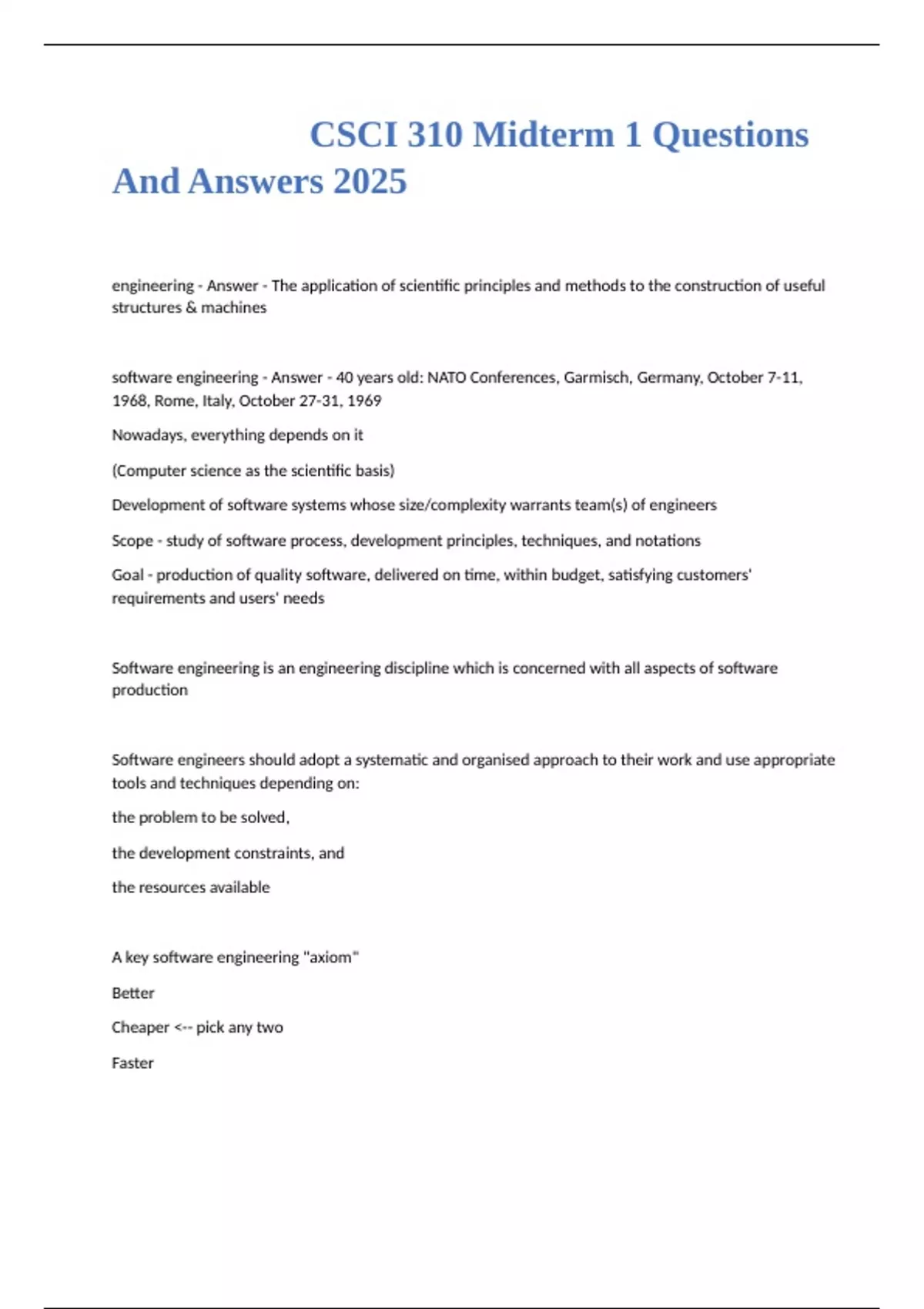 CSCI 310 Midterm 1 Questions And Answers 2025

engineering - Answer - The application of scientific principles and methods to the construction of useful structures & machines

software engineering - Answer - 40 years old: NATO Conferences, Garmisch, Germany, October 7-11, 1968, Rome, Italy, October 27-31, 1969

Nowadays, everything depends on it

(Computer science as the scientific basis)

Development of software systems whose size/complexity warrants team(s) of engineers

Scope - study of software process, development principles, techniques, and notations

Goal - production of quality software, delivered on time, within budget, satisfying customers' requirements and users' needs

Software engineering is an engineering discipline which is concerned with all aspects of software production

Software engineers should adopt a systematic and organised approach to their work and use appropriate tools and techniques depending on:

the problem to be solved,

the development constraints, and

the resources available

A key software engineering "axiom"

Better

Cheaper <-- pick any two

Faster